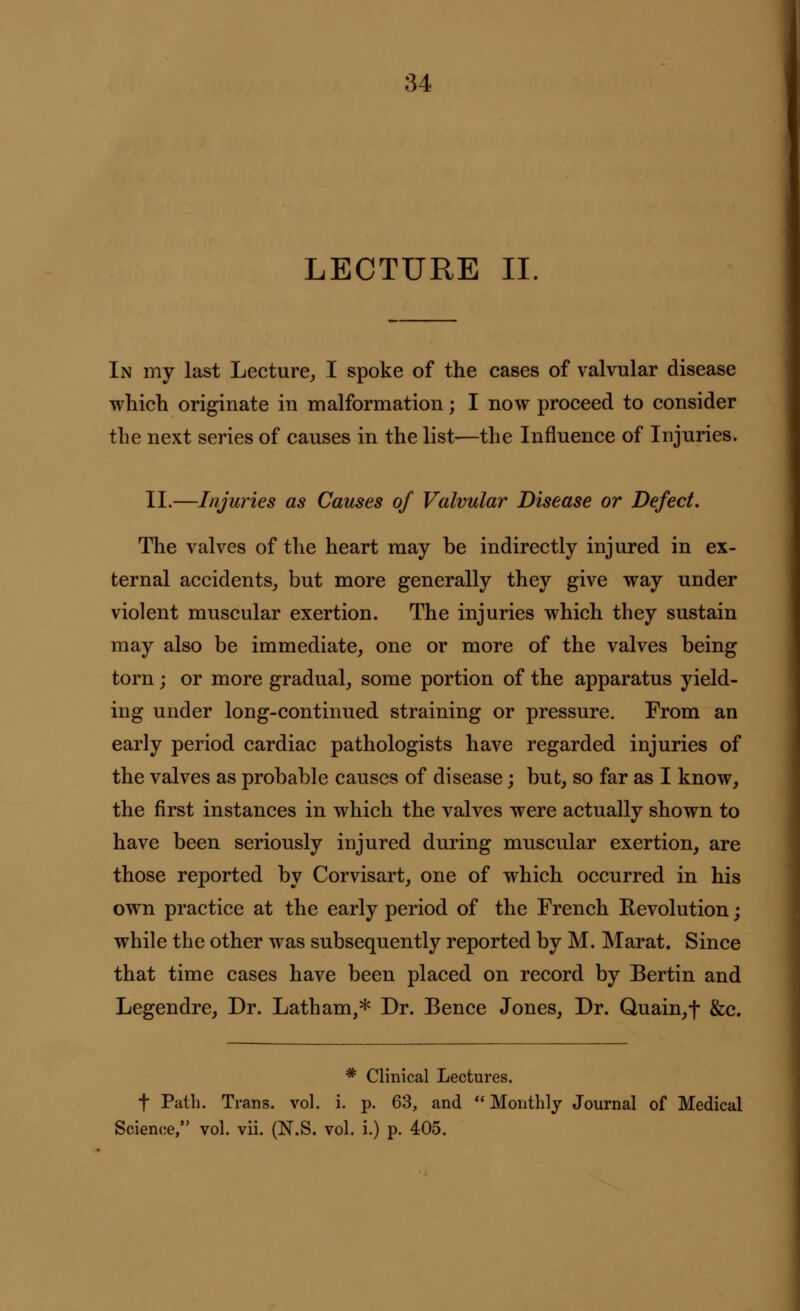 34

LECTURE II.

In my last Lecture, I spoke of the cases of valvular disease which originate in malformation; I now proceed to consider the next series of causes in the list—the Influence of Injuries.

II.—Injuries as Causes of Valvular Disease or Defect.

The valves of the heart may be indirectly injured in external accidents, but more generally they give way under violent muscular exertion. The injuries which they sustain may also be immediate, one or more of the valves being torn; or more gradual, some portion of the apparatus yielding under long-continued straining or pressure. From an early period cardiac pathologists have regarded injuries of the valves as probable causes of disease; but, so far as I know, the first instances in which the valves were actually shown to have been seriously injured during muscular exertion, are those reported by Corvisart, one of which occurred in his own practice at the early period of the French Revolution; while the other was subsequently reported by M. Marat. Since that time cases have been placed on record by Bertin and Legendre, Dr. Latham,* Dr. Bence Jones, Dr. Quain,† &c.

* Clinical Lectures.
† Path. Trans. vol. i. p. 63, and "Monthly Journal of Medical Science," vol. vii. (N.S. vol. i.) p. 405.